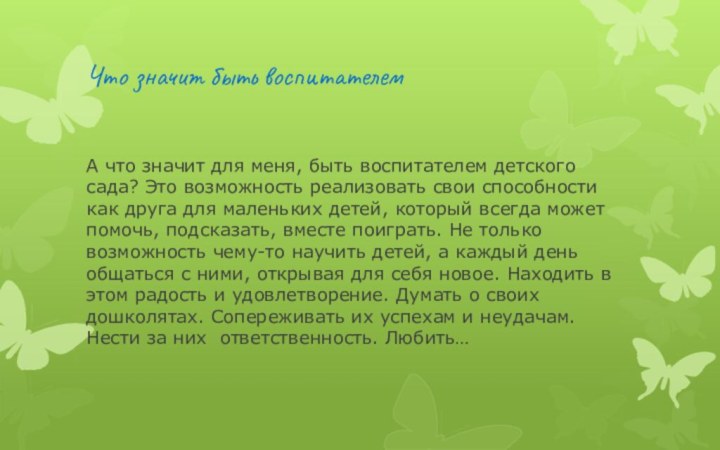 Что значит быть воспитателем

А что значит для меня, быть воспитателем детского сада? Это возможность реализовать свои способности как друга для маленьких детей, который всегда может помочь, подсказать, вместе поиграть. Не только возможность чему-то научить детей, а каждый день общаться с ними, открывая для себя новое. Находить в этом радость и удовлетворение. Думать о своих дошколятах. Сопереживать их успехам и неудачам. Нести за них ответственность. Любить…